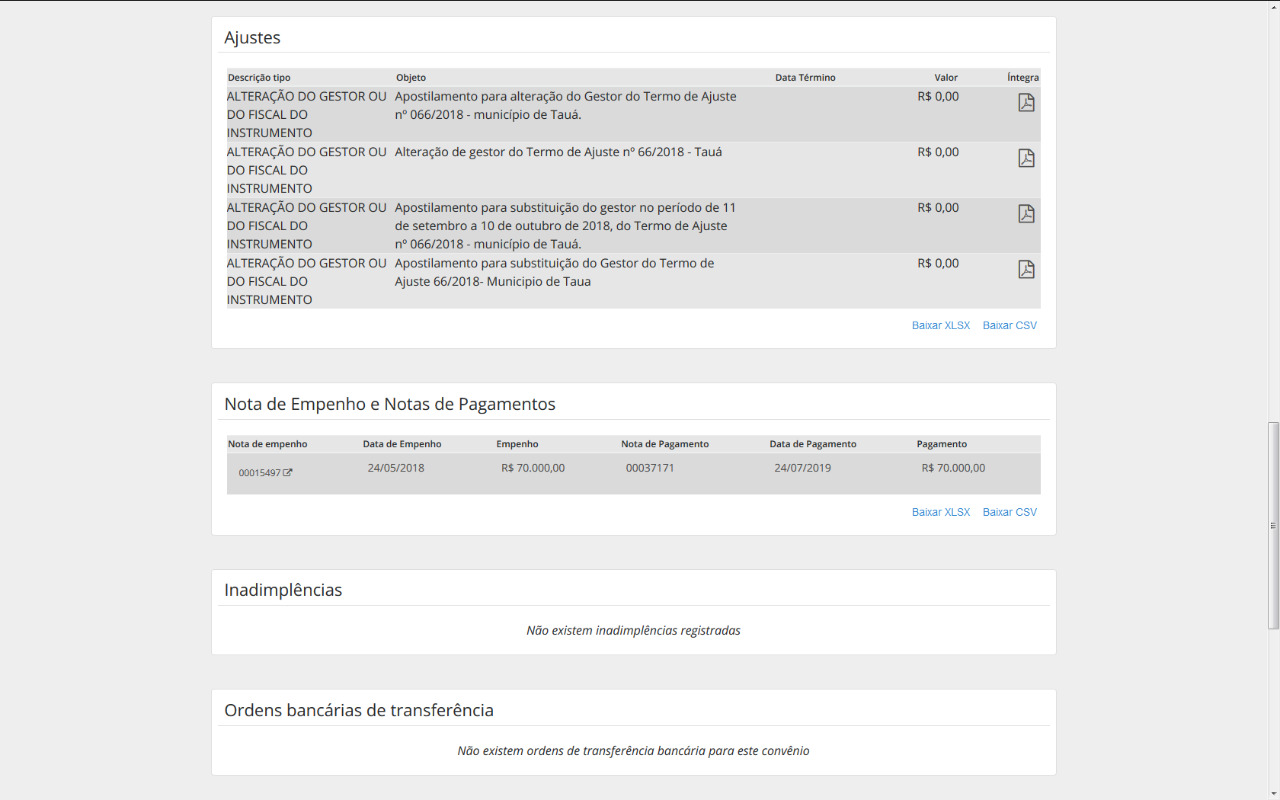 Ajustes

| Descrição tipo | Objeto | Data Término | Valor | Íntegra |
|---|---|---|---|---|
| ALTERAÇÃO DO GESTOR OU DO FISCAL DO INSTRUMENTO | Apostilamento para alteração do Gestor do Termo de Ajuste nº 066/2018 - município de Tauá. | | R$ 0,00 | |
| ALTERAÇÃO DO GESTOR OU DO FISCAL DO INSTRUMENTO | Alteração de gestor do Termo de Ajuste nº 66/2018 - Tauá | | R$ 0,00 | |
| ALTERAÇÃO DO GESTOR OU DO FISCAL DO INSTRUMENTO | Apostilamento para substituição do gestor no período de 11 de setembro a 10 de outubro de 2018, do Termo de Ajuste nº 066/2018 - município de Tauá. | | R$ 0,00 | |
| ALTERAÇÃO DO GESTOR OU DO FISCAL DO INSTRUMENTO | Apostilamento para substituição do Gestor do Termo de Ajuste 66/2018- Municipio de Taua | | R$ 0,00 | |

Baixar XLSX Baixar CSV

Nota de Empenho e Notas de Pagamentos

| Nota de empenho | Data de Empenho | Empenho | Nota de Pagamento | Data de Pagamento | Pagamento |
|---|---|---|---|---|---|
| 00015497 | 24/05/2018 | R$ 70.000,00 | 00037171 | 24/07/2019 | R$ 70.000,00 |

Baixar XLSX Baixar CSV

Inadimplências

Não existem inadimplências registradas

Ordens bancárias de transferência

Não existem ordens de transferência bancária para este convênio